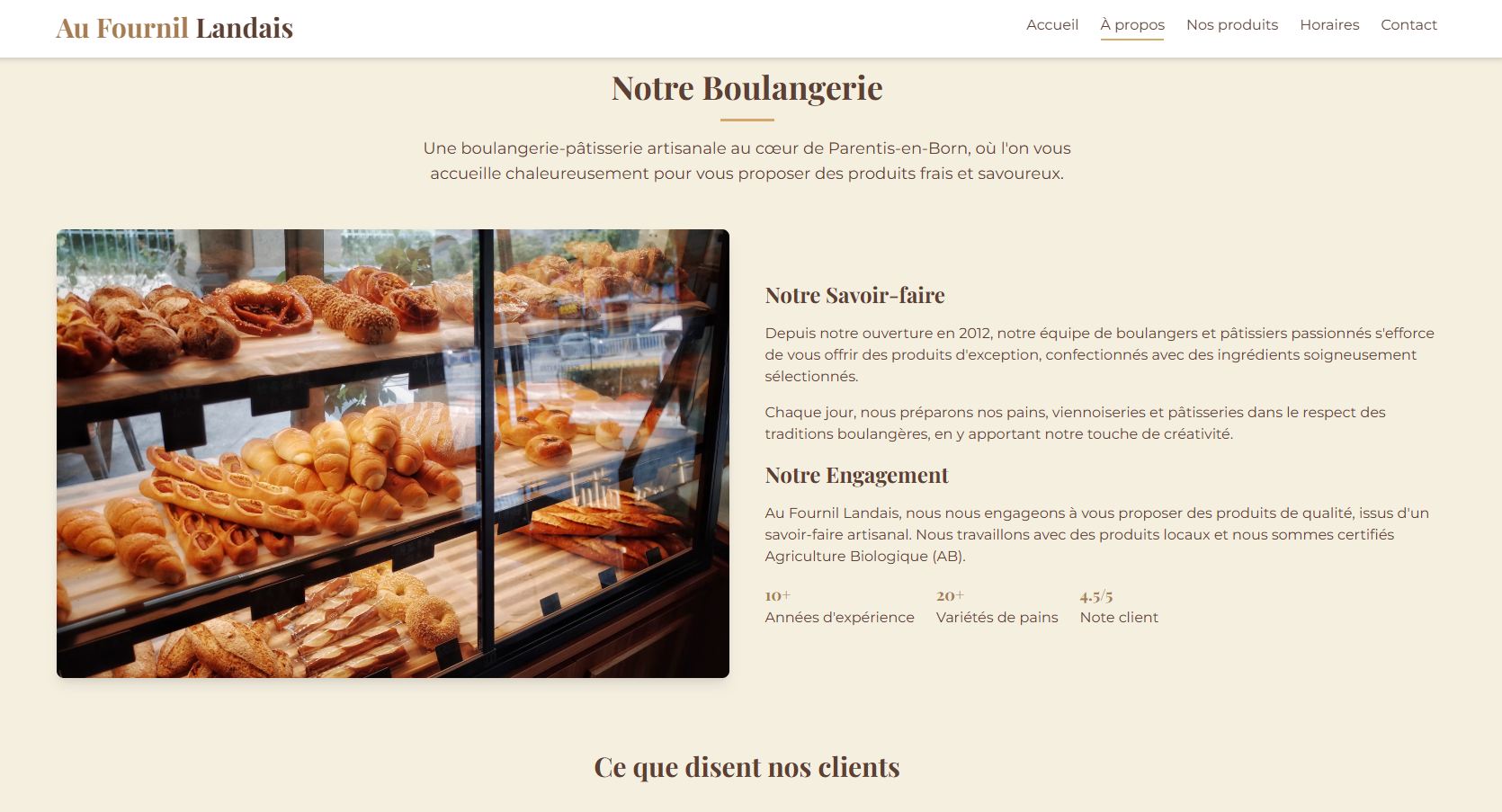 Au Fournil Landais

Accueil À propos Nos produits Horaires Contact

Notre Boulangerie

Une boulangerie-pâtisserie artisanale au cœur de Parentis-en-Born, où l'on vous accueille chaleureusement pour vous proposer des produits frais et savoureux.

Notre Savoir-faire

Depuis notre ouverture en 2012, notre équipe de boulangers et pâtissiers passionnés s'efforce de vous offrir des produits d'exception, confectionnés avec des ingrédients soigneusement sélectionnés.

Chaque jour, nous préparons nos pains, viennoiseries et pâtisseries dans le respect des traditions boulangères, en y apportant notre touche de créativité.

Notre Engagement

Au Fournil Landais, nous nous engageons à vous proposer des produits de qualité, issus d'un savoir-faire artisanal. Nous travaillons avec des produits locaux et nous sommes certifiés Agriculture Biologique (AB).

10+
Années d'expérience

20+
Variétés de pains

4.5/5
Note client

Ce que disent nos clients